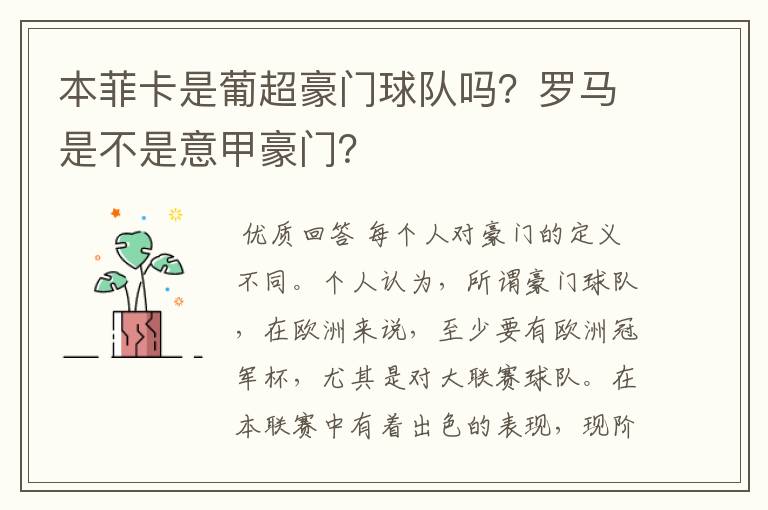 本菲卡是葡超豪门球队吗？罗马是不是意甲豪门？

优质回答 每个人对豪门的定义不同。个人认为，所谓豪门球队，在欧洲来说，至少要有欧洲冠军杯，尤其是对大联赛球队。在本联赛中有着出色的表现，现阶